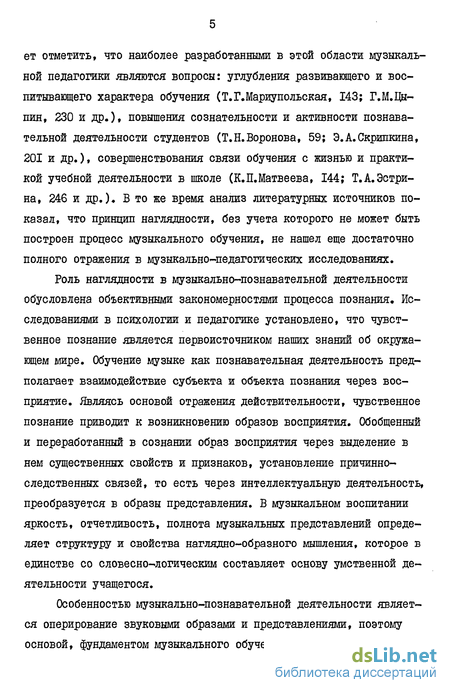 5

ет отметить, что наиболее разработанными в этой области музыкальной педагогики являются вопросы: углубления развивающего и воспитывающего характера обучения (Т.Г.Мариупольская, I43; Г.М.Цыпин, 230 и др.), повышения сознательности и активности познавательной деятельности студентов (Т.Н.Воронова, 59; Э.А.Скрипкина, 20I и др.), совершенствования связи обучения с жизнью и практикой учебной деятельности в школе (К.П.Матвеева, I44; Т.А.Эстрина, 246 и др.). В то же время анализ литературных источников показал, что принцип наглядности, без учета которого не может быть построен процесс музыкального обучения, не нашел еще достаточно полного отражения в музыкально-педагогических исследованиях.

Роль наглядности в музыкально-познавательной деятельности обусловлена объективными закономерностями процесса познания. Исследованиями в психологии и педагогике установлено, что чувственное познание является первоисточником наших знаний об окружающем мире. Обучение музыке как познавательная деятельность предполагает взаимодействие субъекта и объекта познания через восприятие. Являясь основой отражения действительности, чувственное познание приводит к возникновению образов восприятия. Обобщенный и переработанный в сознании образ восприятия через выделение в нем существенных свойств и признаков, установление причинно-следственных связей, то есть через интеллектуальную деятельность, преобразуется в образы представления. В музыкальном воспитании яркость, отчетливость, полнота музыкальных представлений определяет структуру и свойства наглядно-образного мышления, которое в единстве со словесно-логическим составляет основу умственной деятельности учащегося.

Особенностью музыкально-познавательной деятельности является оперирование звуковыми образами и представлениями, поэтому основой, фундаментом музыкального обуче

dsLib.net
библиотека диссертаций